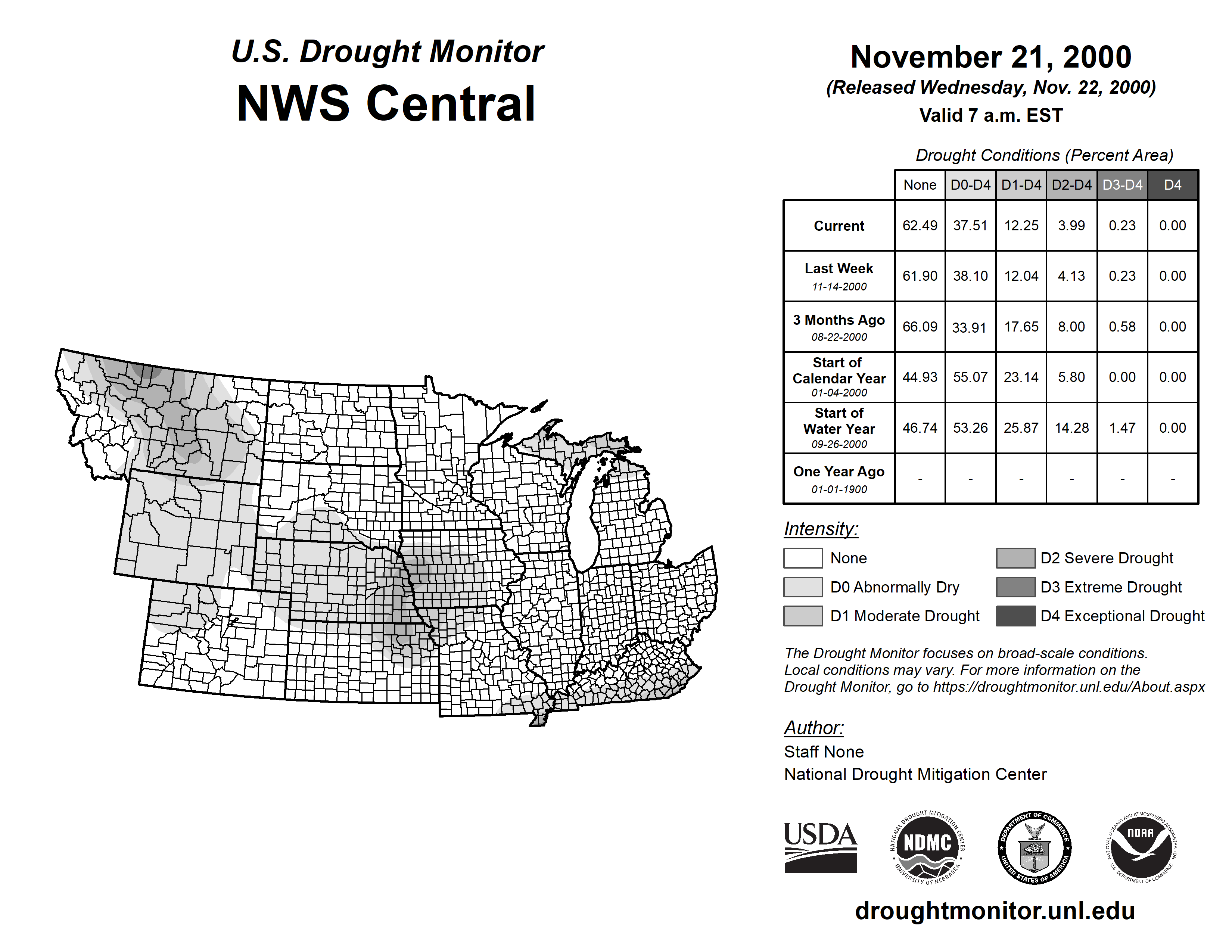 U.S. Drought Monitor
NWS Central

November 21, 2000
(Released Wednesday, Nov. 22, 2000)
Valid 7 a.m. EST

Drought Conditions (Percent Area)

| | None | D0-D4 | D1-D4 | D2-D4 | D3-D4 | D4 |
|---|---|---|---|---|---|---|
| Current | 62.49 | 37.51 | 12.25 | 3.99 | 0.23 | 0.00 |
| Last Week 11-14-2000 | 61.90 | 38.10 | 12.04 | 4.13 | 0.23 | 0.00 |
| 3 Months Ago 08-22-2000 | 66.09 | 33.91 | 17.65 | 8.00 | 0.58 | 0.00 |
| Start of Calendar Year 01-04-2000 | 44.93 | 55.07 | 23.14 | 5.80 | 0.00 | 0.00 |
| Start of Water Year 09-26-2000 | 46.74 | 53.26 | 25.87 | 14.28 | 1.47 | 0.00 |
| One Year Ago 01-01-1900 | - | - | - | - | - | - |

Intensity:
None
D0 Abnormally Dry
D1 Moderate Drought
D2 Severe Drought
D3 Extreme Drought
D4 Exceptional Drought

The Drought Monitor focuses on broad-scale conditions. Local conditions may vary. For more information on the Drought Monitor, go to https://droughtmonitor.unl.edu/About.aspx

Author:
Staff None
National Drought Mitigation Center

USDA
NATIONAL DROUGHT MITIGATION CENTER NDMC UNIVERSITY OF NEBRASKA
DEPARTMENT OF COMMERCE UNITED STATES OF AMERICA
NATIONAL OCEANIC AND ATMOSPHERIC ADMINISTRATION NOAA U.S. DEPARTMENT OF COMMERCE

droughtmonitor.unl.edu